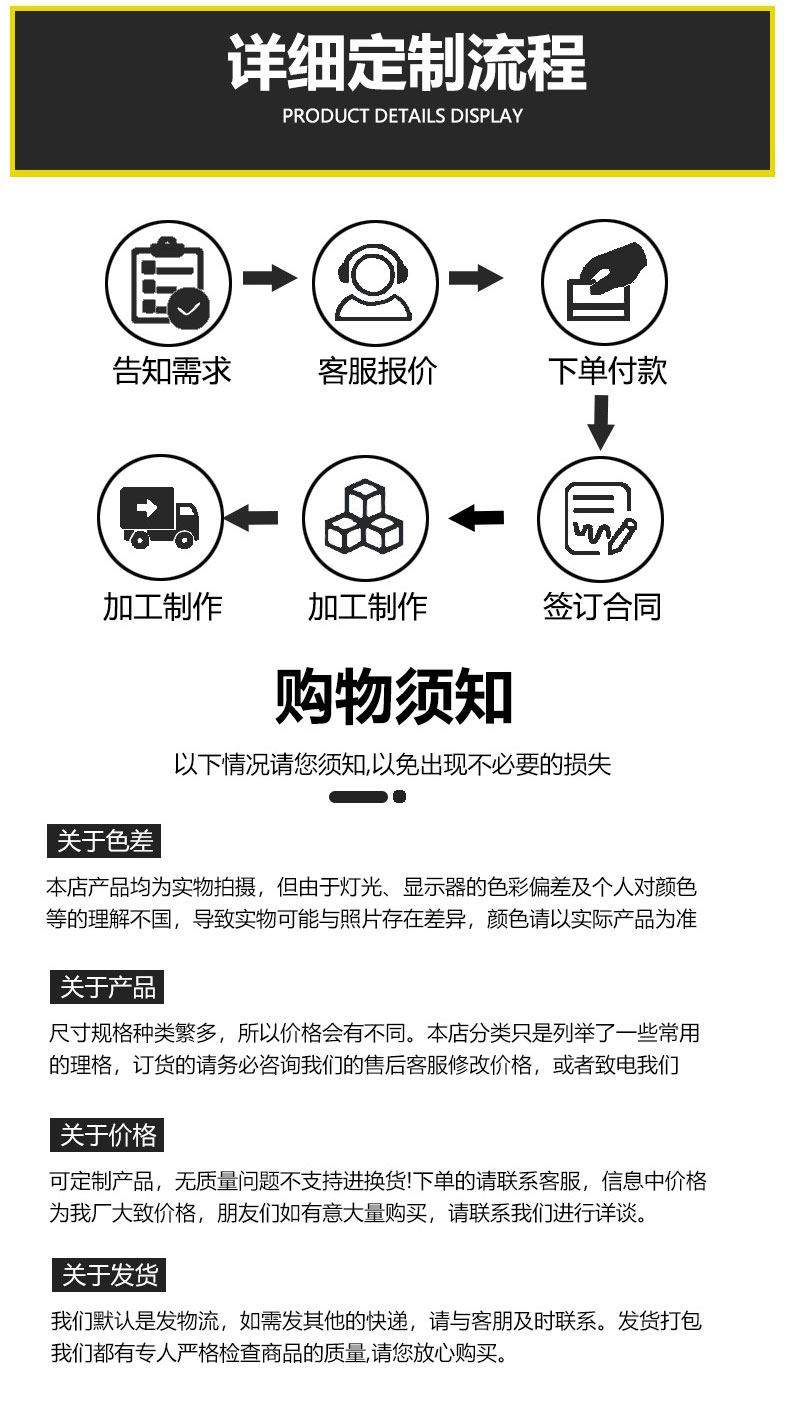 详细定制流程
PRODUCT DETAILS DISPLAY

告知需求
客服报价
下单付款
签订合同
加工制作
加工制作

购物须知
以下情况请您须知,以免出现不必要的损失

关于色差
本店产品均为实物拍摄，但由于灯光、显示器的色彩偏差及个人对颜色等的理解不国，导致实物可能与照片存在差异，颜色请以实际产品为准

关于产品
尺寸规格种类繁多，所以价格会有不同。本店分类只是列举了一些常用的理格，订货的请务必咨询我们的售后客服修改价格，或者致电我们

关于价格
可定制产品，无质量问题不支持进换货!下单的请联系客服，信息中价格为我厂大致价格，朋友们如有意大量购买，请联系我们进行详谈。

关于发货
我们默认是发物流，如需发其他的快递，请与客朋及时联系。发货打包我们都有专人严格检查商品的质量,请您放心购买。